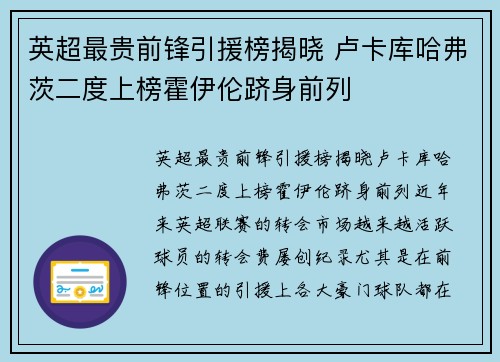 英超最贵前锋引援榜揭晓 卢卡库哈弗茨二度上榜霍伊伦跻身前列

英超最贵前锋引援榜揭晓卢卡库哈弗茨二度上榜霍伊伦跻身前列近年来英超联赛的转会市场越来越活跃球员的转会费屡创纪录尤其是在前锋位置的引援上各大豪门球队都在